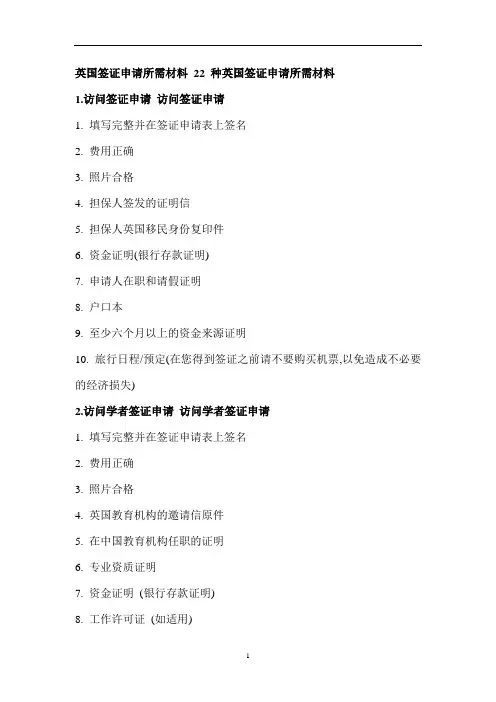 英国签证申请所需材料 22 种英国签证申请所需材料

1.访问签证申请 访问签证申请

1. 填写完整并在签证申请表上签名

2. 费用正确

3. 照片合格

4. 担保人签发的证明信

5. 担保人英国移民身份复印件

6. 资金证明(银行存款证明)

7. 申请人在职和请假证明

8. 户口本

9. 至少六个月以上的资金来源证明

10. 旅行日程/预定(在您得到签证之前请不要购买机票,以免造成不必要的经济损失)

2.访问学者签证申请 访问学者签证申请

1. 填写完整并在签证申请表上签名

2. 费用正确

3. 照片合格

4. 英国教育机构的邀请信原件

5. 在中国教育机构任职的证明

6. 专业资质证明

7. 资金证明 (银行存款证明)

8. 工作许可证 (如适用)

1